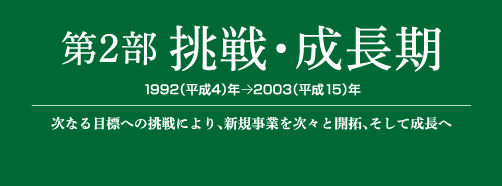 第2部 挑戦・成長期

1992(平成4)年→2003(平成15)年

次なる目標への挑戦により、新規事業を次々と開拓、そして成長へ